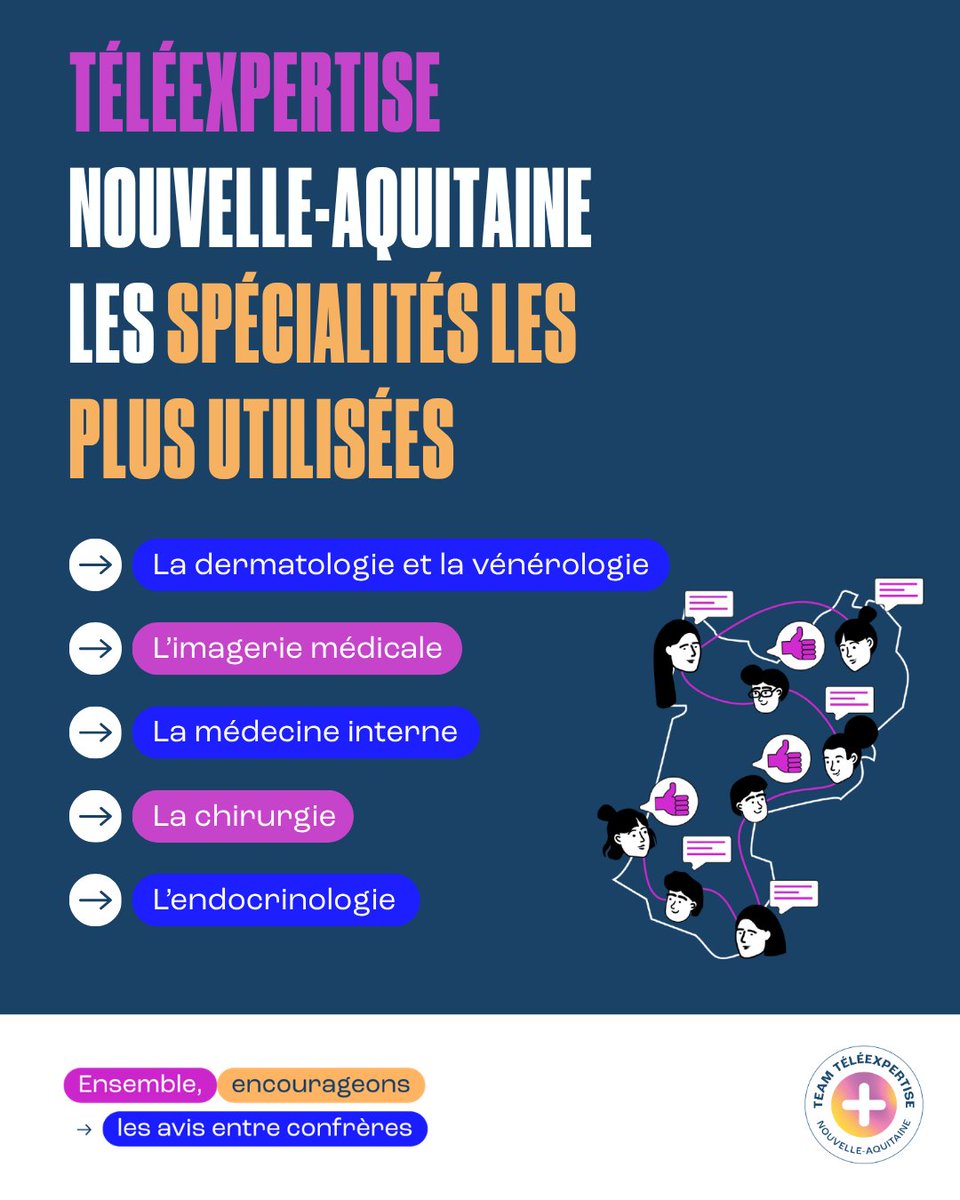 TÉLÉEXPERTISE
NOUVELLE-AQUITAINE
LES SPÉCIALITÉS LES PLUS UTILISÉES

→ La dermatologie et la vénérologie

→ L'imagerie médicale

→ La médecine interne

→ La chirurgie

→ L'endocrinologie

Ensemble, encourageons
→ les avis entre confrères

TEAM TÉLÉEXPERTISE
NOUVELLE-AQUITAINE